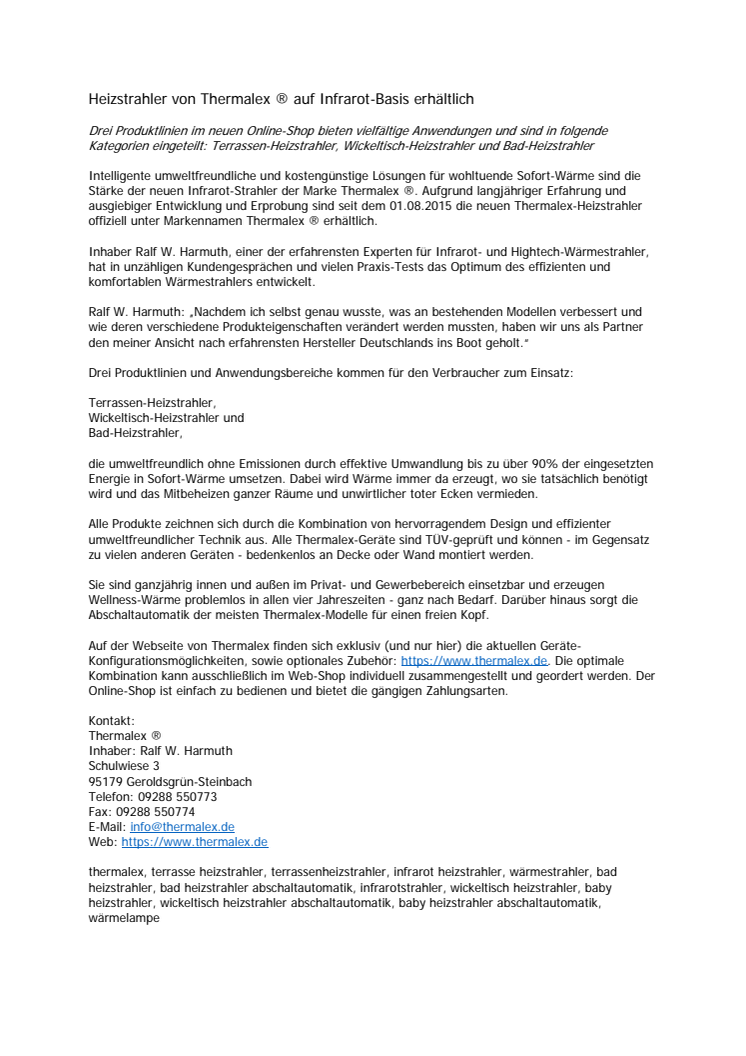 Heizstrahler von Thermalex ® auf Infrarot-Basis erhältlich

Drei Produktlinien im neuen Online-Shop bieten vielfältige Anwendungen und sind in folgende Kategorien eingeteilt: Terrassen-Heizstrahler, Wickeltisch-Heizstrahler und Bad-Heizstrahler

Intelligente umweltfreundliche und kostengünstige Lösungen für wohltuende Sofort-Wärme sind die Stärke der neuen Infrarot-Strahler der Marke Thermalex ®. Aufgrund langjähriger Erfahrung und ausgiebiger Entwicklung und Erprobung sind seit dem 01.08.2015 die neuen Thermalex-Heizstrahler offiziell unter Markennamen Thermalex ® erhältlich.

Inhaber Ralf W. Harmuth, einer der erfahrensten Experten für Infrarot- und Hightech-Wärmestrahler, hat in unzähligen Kundengesprächen und vielen Praxis-Tests das Optimum des effizienten und komfortablen Wärmestrahlers entwickelt.

Ralf W. Harmuth: „Nachdem ich selbst genau wusste, was an bestehenden Modellen verbessert und wie deren verschiedene Produkteigenschaften verändert werden mussten, haben wir uns als Partner den meiner Ansicht nach erfahrensten Hersteller Deutschlands ins Boot geholt."

Drei Produktlinien und Anwendungsbereiche kommen für den Verbraucher zum Einsatz:

Terrassen-Heizstrahler,
Wickeltisch-Heizstrahler und
Bad-Heizstrahler,

die umweltfreundlich ohne Emissionen durch effektive Umwandlung bis zu über 90% der eingesetzten Energie in Sofort-Wärme umsetzen. Dabei wird Wärme immer da erzeugt, wo sie tatsächlich benötigt wird und das Mitbeheizen ganzer Räume und unwirtlicher toter Ecken vermieden.

Alle Produkte zeichnen sich durch die Kombination von hervorragendem Design und effizienter umweltfreundlicher Technik aus. Alle Thermalex-Geräte sind TÜV-geprüft und können - im Gegensatz zu vielen anderen Geräten - bedenkenlos an Decke oder Wand montiert werden.

Sie sind ganzjährig innen und außen im Privat- und Gewerbebereich einsetzbar und erzeugen Wellness-Wärme problemlos in allen vier Jahreszeiten - ganz nach Bedarf. Darüber hinaus sorgt die Abschaltautomatik der meisten Thermalex-Modelle für einen freien Kopf.

Auf der Webseite von Thermalex finden sich exklusiv (und nur hier) die aktuellen Geräte-Konfigurationsmöglichkeiten, sowie optionales Zubehör: https://www.thermalex.de. Die optimale Kombination kann ausschließlich im Web-Shop individuell zusammengestellt und geordert werden. Der Online-Shop ist einfach zu bedienen und bietet die gängigen Zahlungsarten.

Kontakt:
Thermalex ®
Inhaber: Ralf W. Harmuth
Schulwiese 3
95179 Geroldsgrün-Steinbach
Telefon: 09288 550773
Fax: 09288 550774
E-Mail: info@thermalex.de
Web: https://www.thermalex.de

thermalex, terrasse heizstrahler, terrassenheizstrahler, infrarot heizstrahler, wärmestrahler, bad heizstrahler, bad heizstrahler abschaltautomatik, infrarotstrahler, wickeltisch heizstrahler, baby heizstrahler, wickeltisch heizstrahler abschaltautomatik, baby heizstrahler abschaltautomatik, wärmelampe